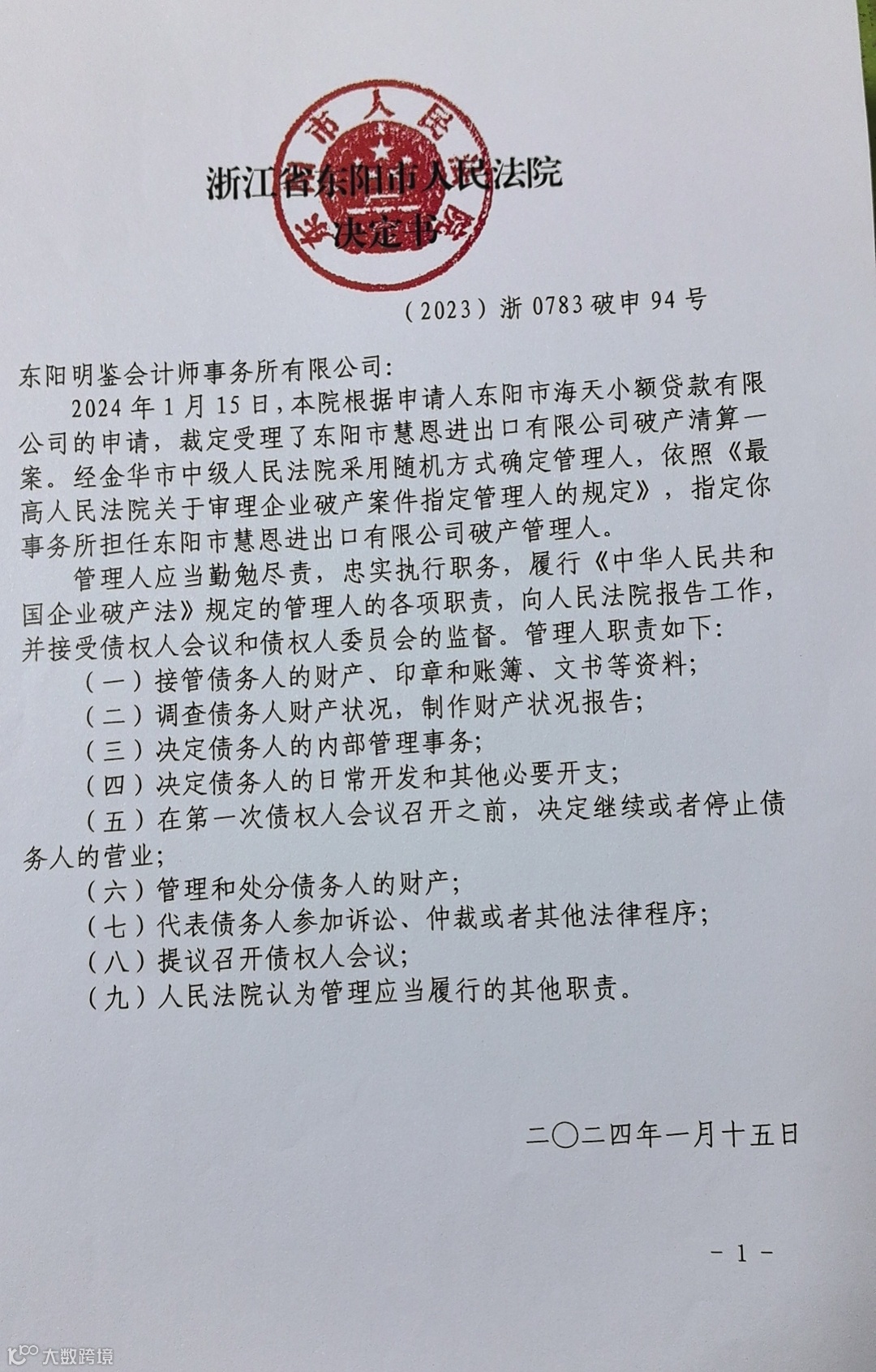 浙江省东阳市人民法院
决定书

（2023）浙0783破申94号

东阳明鉴会计师事务所有限公司：

2024年1月15日，本院根据申请人东阳市海天小额贷款有限公司的申请，裁定受理了东阳市慧恩进出口有限公司破产清算一案。经金华市中级人民法院采用随机方式确定管理人，依照《最高人民法院关于审理企业破产案件指定管理人的规定》，指定你事务所担任东阳市慧恩进出口有限公司破产管理人。

管理人应当勤勉尽责，忠实执行职务，履行《中华人民共和国企业破产法》规定的管理人的各项职责，向人民法院报告工作，并接受债权人会议和债权人委员会的监督。管理人职责如下：

（一）接管债务人的财产、印章和账簿、文书等资料；

（二）调查债务人财产状况，制作财产状况报告；

（三）决定债务人的内部管理事务；

（四）决定债务人的日常开发和其他必要开支；

（五）在第一次债权人会议召开之前，决定继续或者停止债务人的营业；

（六）管理和处分债务人的财产；

（七）代表债务人参加诉讼、仲裁或者其他法律程序；

（八）提议召开债权人会议；

（九）人民法院认为管理应当履行的其他职责。

二〇二四年一月十五日

- 1 -

大数跨境